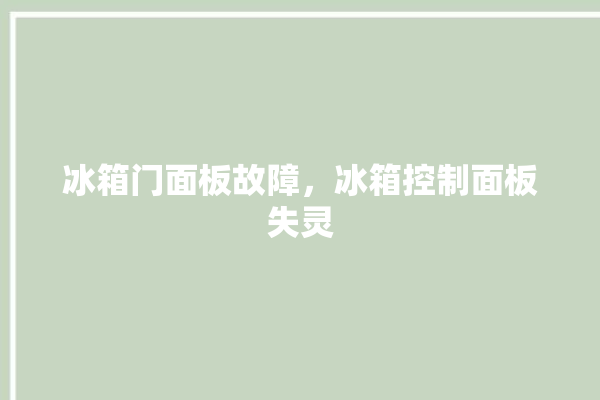 冰箱门面板故障，冰箱控制面板失灵